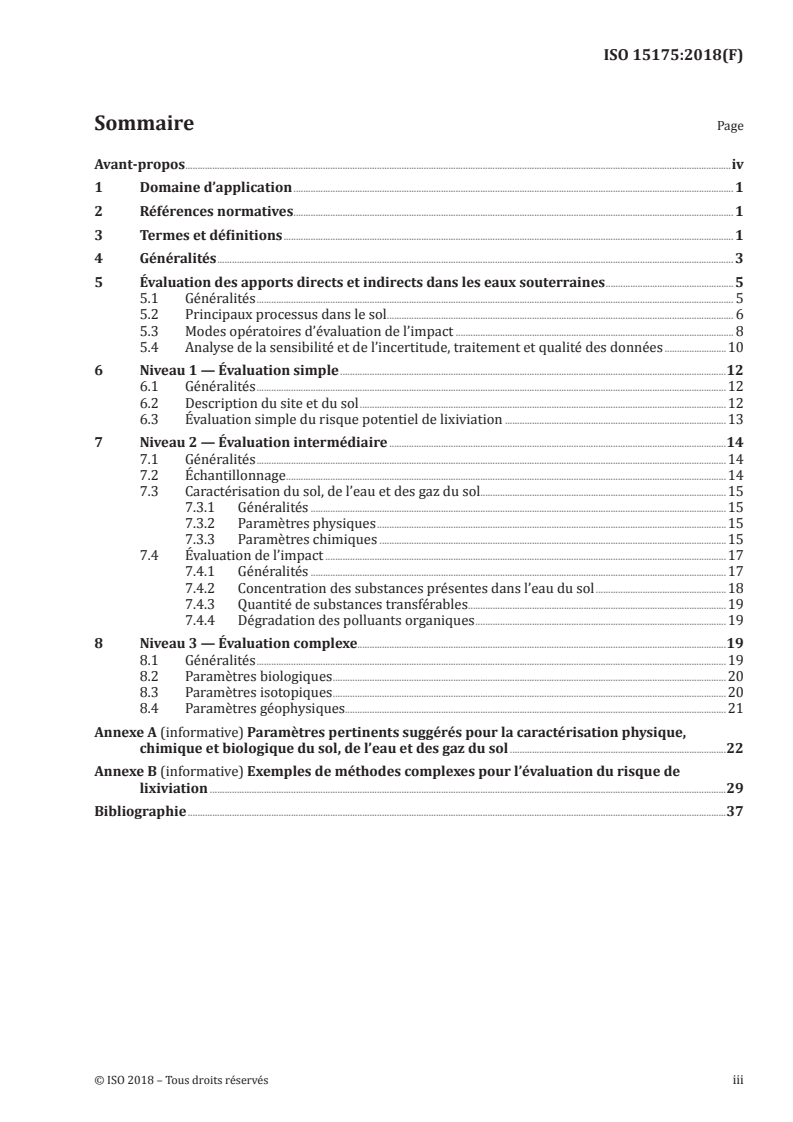 ISO 15175:2018(F)

Sommaire

Page

Avant-propos iv
1 Domaine d'application 1
2 Références normatives 1
3 Termes et définitions 1
4 Généralités 3
5 Évaluation des apports directs et indirects dans les eaux souterraines 5
5.1 Généralités 5
5.2 Principaux processus dans le sol 6
5.3 Modes opératoires d'évaluation de l'impact 8
5.4 Analyse de la sensibilité et de l'incertitude, traitement et qualité des données 10
6 Niveau 1 — Évaluation simple 12
6.1 Généralités 12
6.2 Description du site et du sol 12
6.3 Évaluation simple du risque potentiel de lixiviation 13
7 Niveau 2 — Évaluation intermédiaire 14
7.1 Généralités 14
7.2 Échantillonnage 14
7.3 Caractérisation du sol, de l'eau et des gaz du sol 15
7.3.1 Généralités 15
7.3.2 Paramètres physiques 15
7.3.3 Paramètres chimiques 15
7.4 Évaluation de l'impact 17
7.4.1 Généralités 17
7.4.2 Concentration des substances présentes dans l'eau du sol 18
7.4.3 Quantité de substances transférables 19
7.4.4 Dégradation des polluants organiques 19
8 Niveau 3 — Évaluation complexe 19
8.1 Généralités 19
8.2 Paramètres biologiques 20
8.3 Paramètres isotopiques 20
8.4 Paramètres géophysiques 21
Annexe A (informative) Paramètres pertinents suggérés pour la caractérisation physique, chimique et biologique du sol, de l'eau et des gaz du sol 22
Annexe B (informative) Exemples de méthodes complexes pour l'évaluation du risque de lixiviation 29
Bibliographie 37

© ISO 2018 – Tous droits réservés

iii